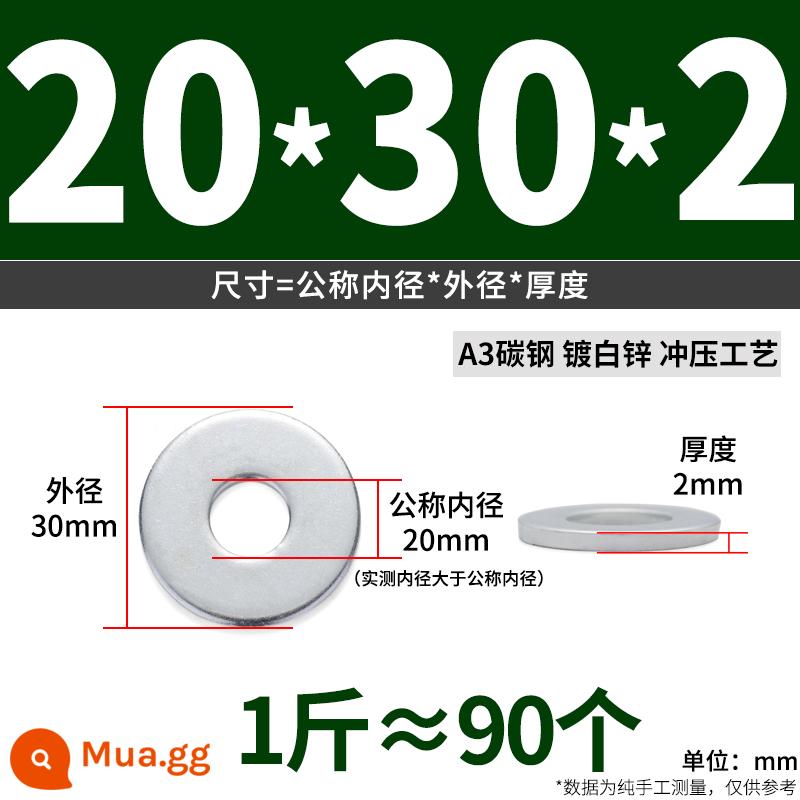 20*30*2

尺寸=公称内径*外径*厚度

A3碳钢 镀白锌 冲压工艺

外径
30mm

公称内径
20mm

(实测内径大于公称内径)

厚度
2mm

1斤≈90个

Mua.gg

单位：mm

*数据为纯手工测量，仅供参考